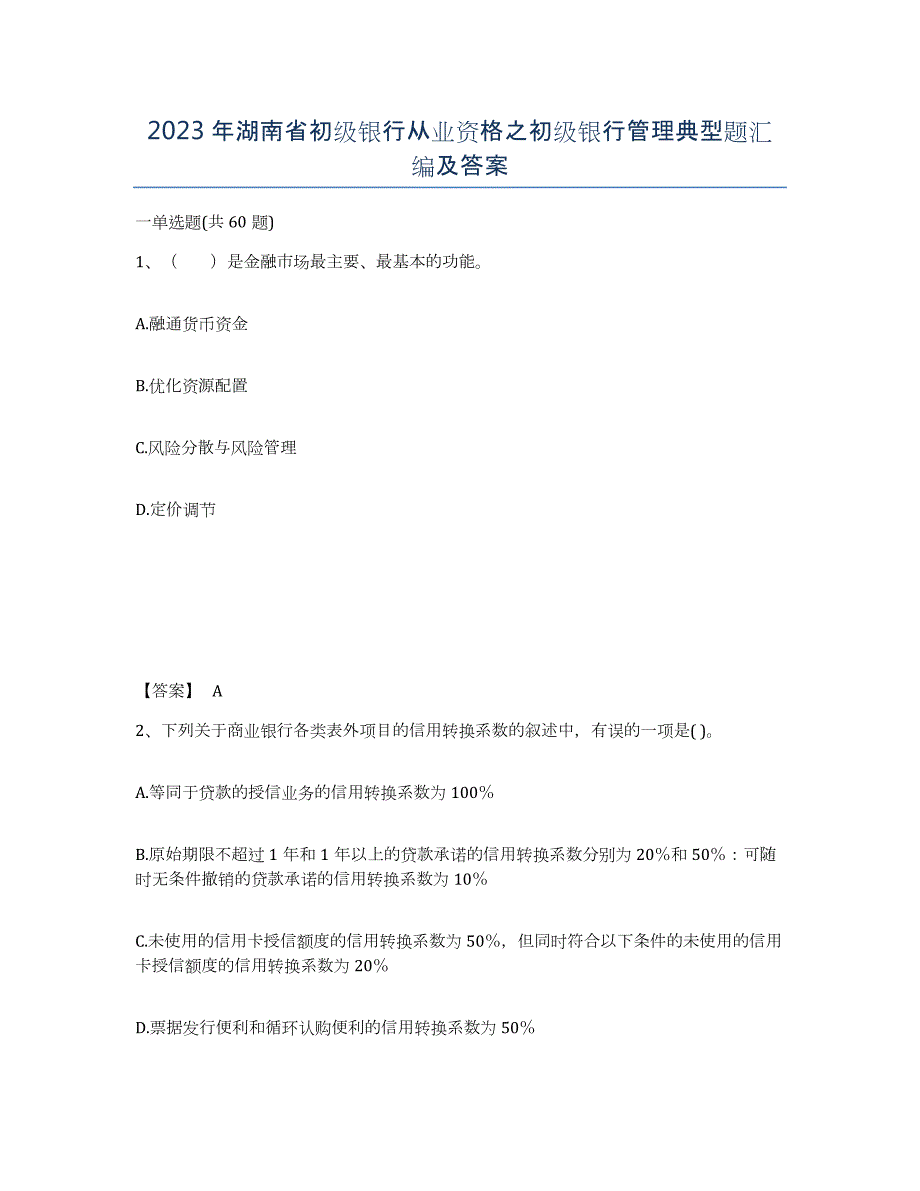 2023年湖南省初级银行从业资格之初级银行管理典型题汇编及答案

一单选题(共60题)

1、（　　）是金融市场最主要、最基本的功能。

A.融通货币资金

B.优化资源配置

C.风险分散与风险管理

D.定价调节

【答案】 A

2、下列关于商业银行各类表外项目的信用转换系数的叙述中，有误的一项是( )。

A.等同于贷款的授信业务的信用转换系数为100%

B.原始期限不超过1年和1年以上的贷款承诺的信用转换系数分别为20%和50%：可随时无条件撤销的贷款承诺的信用转换系数为10%

C.未使用的信用卡授信额度的信用转换系数为50%，但同时符合以下条件的未使用的信用卡授信额度的信用转换系数为20%

D.票据发行便利和循环认购便利的信用转换系数为50%